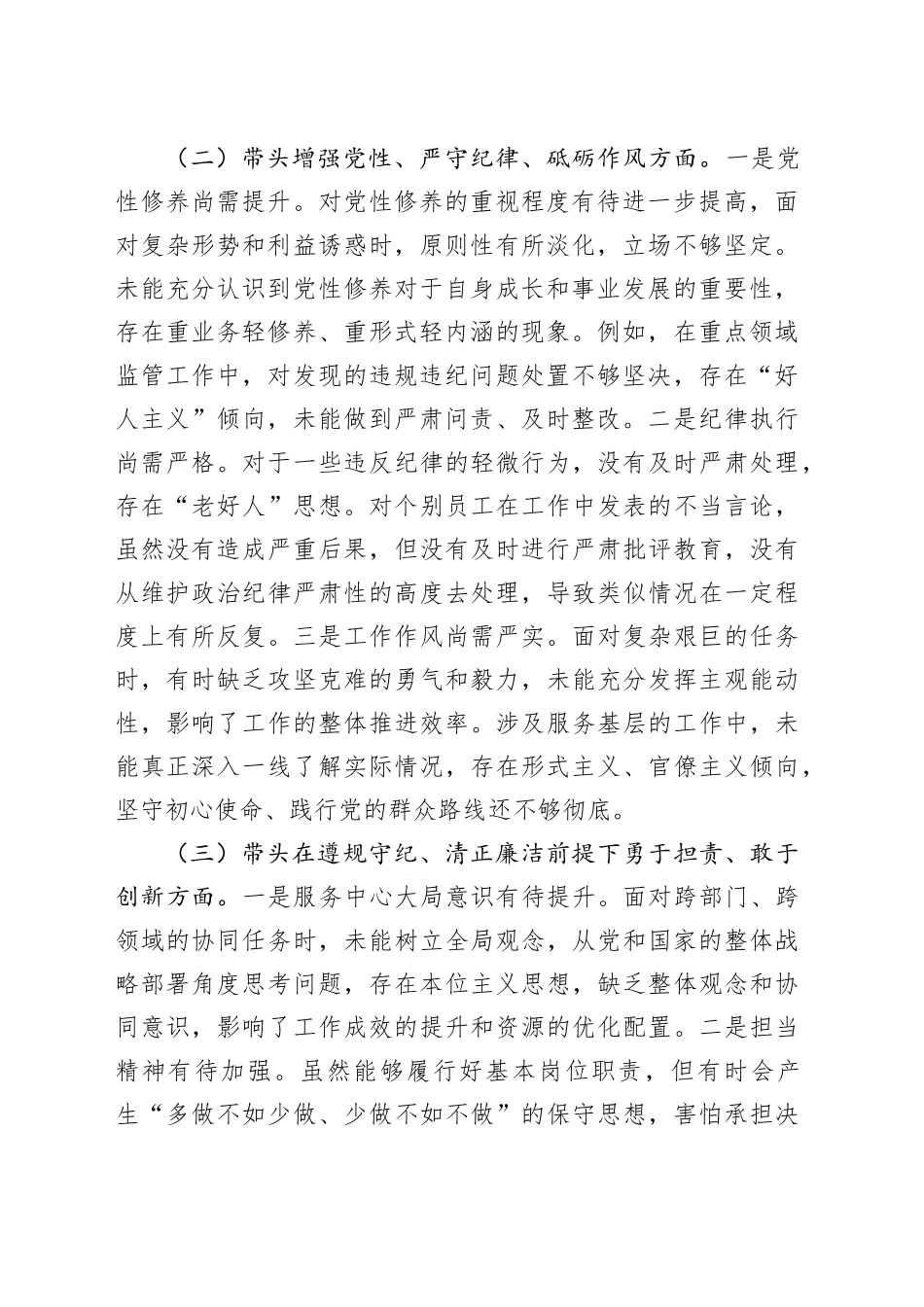 （二）带头增强党性、严守纪律、砥砺作风方面。一是党性修养尚需提升。对党性修养的重视程度有待进一步提高，面对复杂形势和利益诱惑时，原则性有所淡化，立场不够坚定。未能充分认识到党性修养对于自身成长和事业发展的重要性，存在重业务轻修养、重形式轻内涵的现象。例如，在重点领域监管工作中，对发现的违规违纪问题处置不够坚决，存在“好人主义”倾向，未能做到严肃问责、及时整改。二是纪律执行尚需严格。对于一些违反纪律的轻微行为，没有及时严肃处理，存在“老好人”思想。对个别员工在工作中发表的不当言论，虽然没有造成严重后果，但没有及时进行严肃批评教育，没有从维护政治纪律严肃性的高度去处理，导致类似情况在一定程度上有所反复。三是工作作风尚需严实。面对复杂艰巨的任务时，有时缺乏攻坚克难的勇气和毅力，未能充分发挥主观能动性，影响了工作的整体推进效率。涉及服务基层的工作中，未能真正深入一线了解实际情况，存在形式主义、官僚主义倾向，坚守初心使命、践行党的群众路线还不够彻底。

（三）带头在遵规守纪、清正廉洁前提下勇于担责、敢于创新方面。一是服务中心大局意识有待提升。面对跨部门、跨领域的协同任务时，未能树立全局观念，从党和国家的整体战略部署角度思考问题，存在本位主义思想，缺乏整体观念和协同意识，影响了工作成效的提升和资源的优化配置。二是担当精神有待加强。虽然能够履行好基本岗位职责，但有时会产生“多做不如少做、少做不如不做”的保守思想，害怕承担决